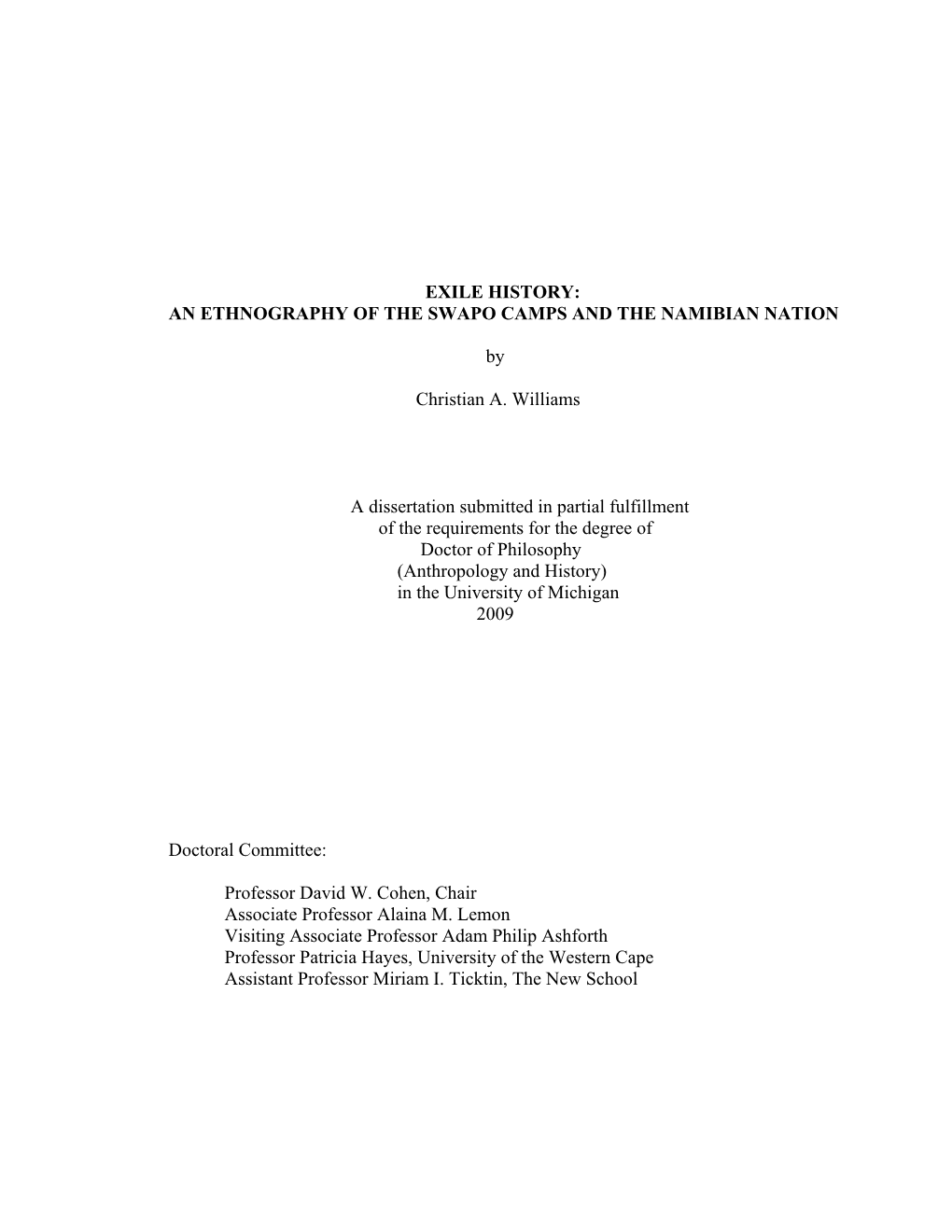 EXILE HISTORY:
AN ETHNOGRAPHY OF THE SWAPO CAMPS AND THE NAMIBIAN NATION

by

Christian A. Williams

A dissertation submitted in partial fulfillment
of the requirements for the degree of
Doctor of Philosophy
(Anthropology and History)
in the University of Michigan
2009

Doctoral Committee:

Professor David W. Cohen, Chair
Associate Professor Alaina M. Lemon
Visiting Associate Professor Adam Philip Ashforth
Professor Patricia Hayes, University of the Western Cape
Assistant Professor Miriam I. Ticktin, The New School